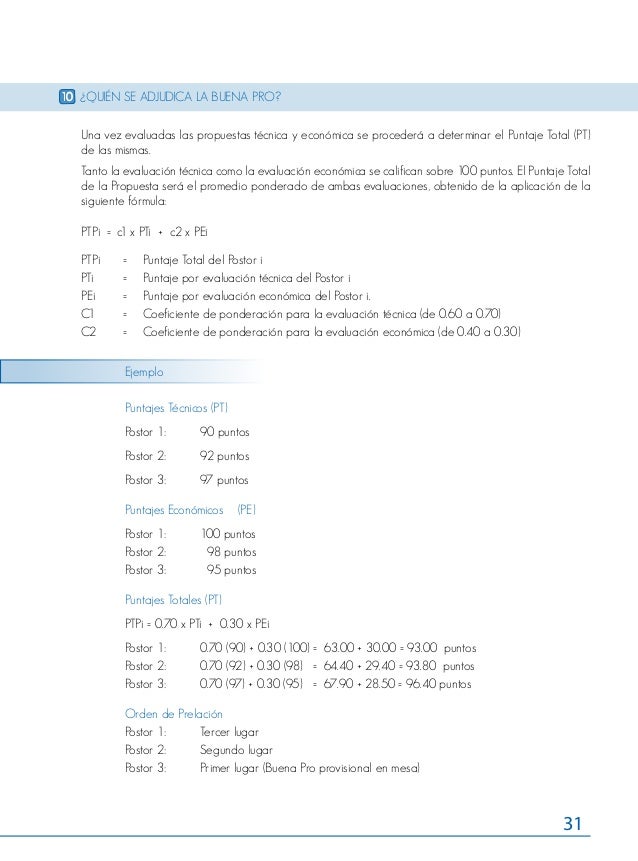 10 ¿QUIÉN SE ADJUDICA LA BUENA PRO?

Una vez evaluadas las propuestas técnica y económica se procederá a determinar el Puntaje Total (PT) de las mismas.

Tanto la evaluación técnica como la evaluación económica se califican sobre 100 puntos. El Puntaje Total de la Propuesta será el promedio ponderado de ambas evaluaciones, obtenido de la aplicación de la siguiente fórmula:

PTPi = c1 x PTi + c2 x PEi

PTPi = Puntaje Total del Postor i
PTi = Puntaje por evaluación técnica del Postor i
PEi = Puntaje por evaluación económica del Postor i.
C1 = Coeficiente de ponderación para la evaluación técnica (de 0.60 a 0.70)
C2 = Coeficiente de ponderación para la evaluación económica (de 0.40 a 0.30)

Ejemplo

Puntajes Técnicos (PT)

Postor 1: 90 puntos

Postor 2: 92 puntos

Postor 3: 97 puntos

Puntajes Económicos (PE)

Postor 1: 100 puntos
Postor 2: 98 puntos
Postor 3: 95 puntos

Puntajes Totales (PT)

PTPi = 0.70 x PTi + 0.30 x PEi

Postor 1: 0.70 (90) + 0.30 ( 100) = 63.00 + 30.00 = 93.00 puntos
Postor 2: 0.70 (92) + 0.30 (98) = 64.40 + 29.40 = 93.80 puntos
Postor 3: 0.70 (97) + 0.30 (95) = 67.90 + 28.50 = 96.40 puntos

Orden de Prelación
Postor 1: Tercer lugar
Postor 2: Segundo lugar
Postor 3: Primer lugar (Buena Pro provisional en mesa)

31